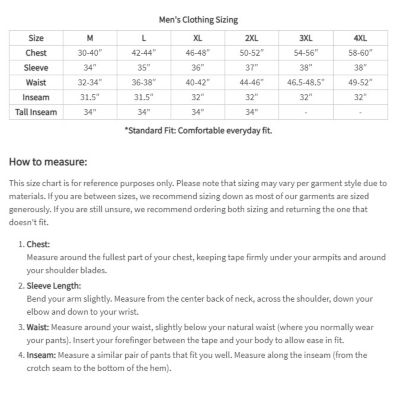 Men's Clothing Sizing

| Size | M | L | XL | 2XL | 3XL | 4XL |
|---|---|---|---|---|---|---|
| Chest | 30-40" | 42-44" | 46-48" | 50-52" | 54-56" | 58-60" |
| Sleeve | 34" | 35" | 36" | 37" | 38" | 38" |
| Waist | 32-34" | 36-38" | 40-42" | 44-46" | 46.5-48.5" | 49-52" |
| Inseam | 31.5" | 31.5" | 32" | 32" | 32" | 32" |
| Tall Inseam | 34" | 34" | 34" | 34" | - | - |

*Standard Fit: Comfortable everyday fit.

How to measure:

This size chart is for reference purposes only. Please note that sizing may vary per garment style due to materials. If you are between sizes, we recommend sizing down as most of our garments are sized generously. If you are still unsure, we recommend ordering both sizing and returning the one that doesn't fit.

1. Chest:
Measure around the fullest part of your chest, keeping tape firmly under your armpits and around your shoulder blades.
2. Sleeve Length:
Bend your arm slightly. Measure from the center back of neck, across the shoulder, down your elbow and down to your wrist.
3. Waist: Measure around your waist, slightly below your natural waist (where you normally wear your pants). Insert your forefinger between the tape and your body to allow ease in fit.
4. Inseam: Measure a similar pair of pants that fit you well. Measure along the inseam (from the crotch seam to the bottom of the hem).